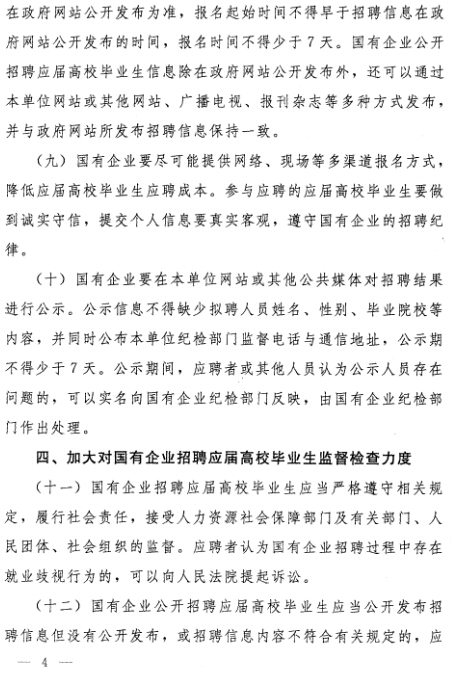 在政府网站公开发布为准，报名起始时间不得早于招聘信息在政府网站公开发布的时间，报名时间不得少于7天。国有企业公开招聘应届高校毕业生信息除在政府网站公开发布外，还可以通过本单位网站或其他网站、广播电视、报刊杂志等多种方式发布，并与政府网站所发布招聘信息保持一致。

（九）国有企业要尽可能提供网络、现场等多渠道报名方式，降低应届高校毕业生应聘成本。参与应聘的应届高校毕业生要做到诚实守信，提交个人信息要真实客观，遵守国有企业的招聘纪律。

（十）国有企业要在本单位网站或其他公共媒体对招聘结果进行公示。公示信息不得缺少拟聘人员姓名、性别、毕业院校等内容，并同时公布本单位纪检部门监督电话与通信地址，公示期不得少于7天。公示期间，应聘者或其他人员认为公示人员存在问题的，可以实名向国有企业纪检部门反映，由国有企业纪检部门作出处理。

四、加大对国有企业招聘应届高校毕业生监督检查力度

（十一）国有企业招聘应届高校毕业生应当严格遵守相关规定，履行社会责任，接受人力资源社会保障部门及有关部门、人民团体、社会组织的监督。应聘者认为国有企业招聘过程中存在就业歧视行为的，可以向人民法院提起诉讼。

（十二）国有企业公开招聘应届高校毕业生应当公开发布招聘信息但没有公开发布，或招聘信息内容不符合有关规定的，应

— 4 —